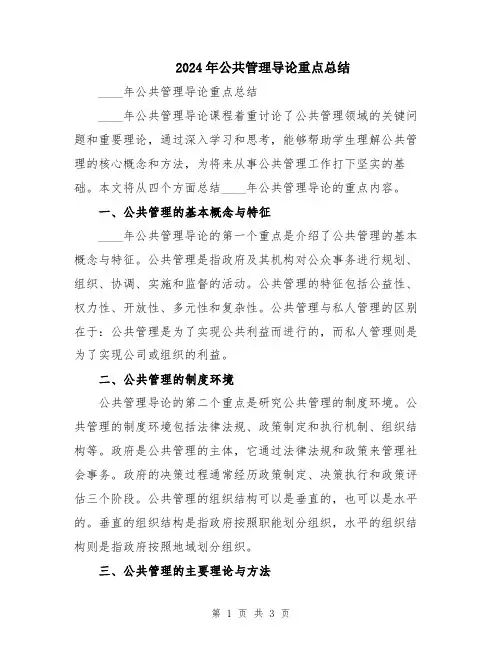 2024年公共管理导论重点总结

____年公共管理导论重点总结

____年公共管理导论课程着重讨论了公共管理领域的关键问题和重要理论，通过深入学习和思考，能够帮助学生理解公共管理的核心概念和方法，为将来从事公共管理工作打下坚实的基础。本文将从四个方面总结____年公共管理导论的重点内容。

一、公共管理的基本概念与特征

____年公共管理导论的第一个重点是介绍了公共管理的基本概念与特征。公共管理是指政府及其机构对公众事务进行规划、组织、协调、实施和监督的活动。公共管理的特征包括公益性、权力性、开放性、多元性和复杂性。公共管理与私人管理的区别在于：公共管理是为了实现公共利益而进行的，而私人管理则是为了实现公司或组织的利益。

二、公共管理的制度环境

公共管理导论的第二个重点是研究公共管理的制度环境。公共管理的制度环境包括法律法规、政策制定和执行机制、组织结构等。政府是公共管理的主体，它通过法律法规和政策来管理社会事务。政府的决策过程通常经历政策制定、决策执行和政策评估三个阶段。公共管理的组织结构可以是垂直的，也可以是水平的。垂直的组织结构是指政府按照职能划分组织，水平的组织结构则是指政府按照地域划分组织。

三、公共管理的主要理论与方法

第 1 页 共 3 页